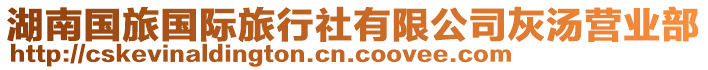 湖南国旅国际旅行社有限公司灰汤营业部
http://cskevinaldington.cn.coovee.com